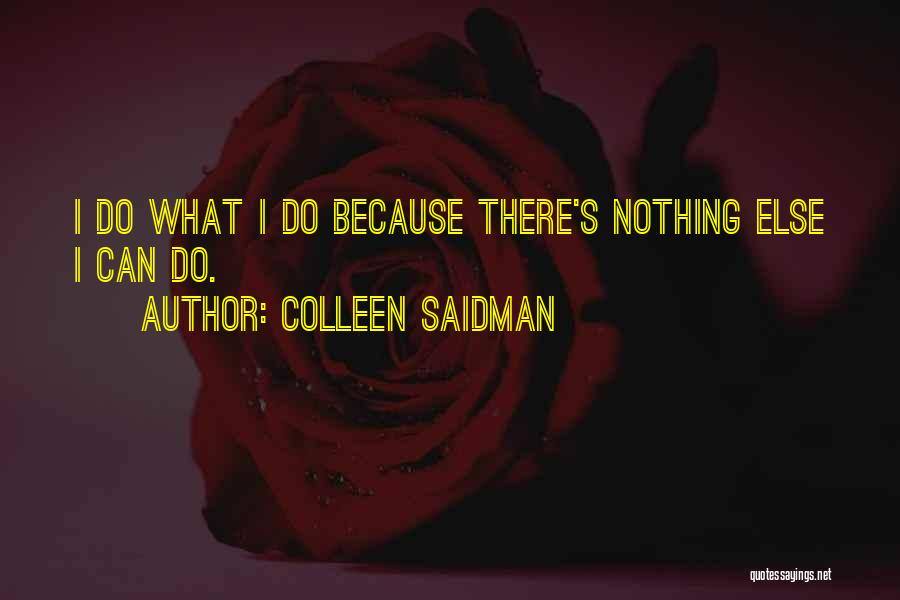 I DO WHAT I DO BECAUSE THERE'S NOTHING ELSE I CAN DO.

AUTHOR: COLLEEN SAIDMAN

quotessayings.net